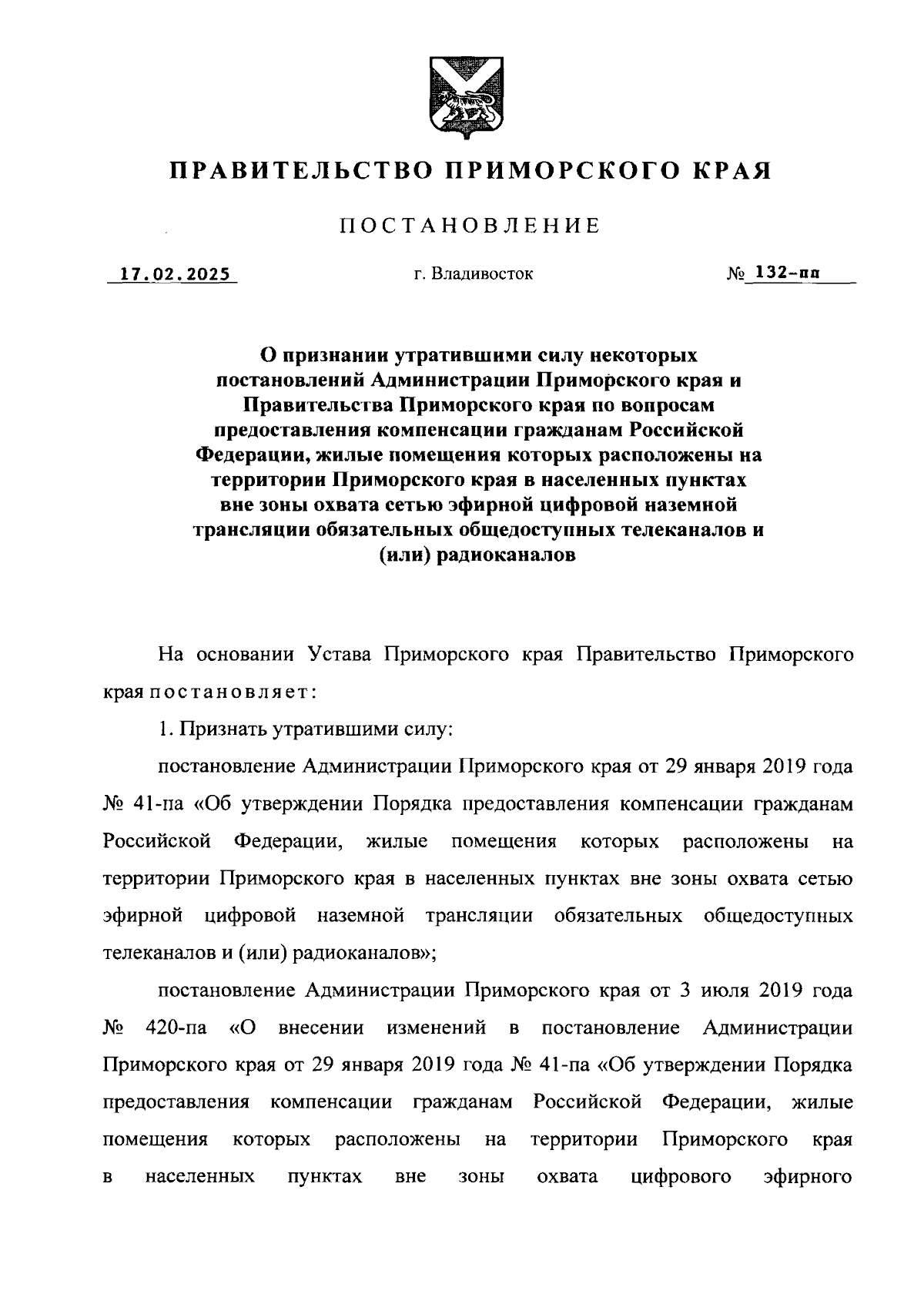 ПРАВИТЕЛЬСТВО ПРИМОРСКОГО КРАЯ

ПОСТАНОВЛЕНИЕ

17.02.2025 г. Владивосток № 132-пп

О признании утратившими силу некоторых постановлений Администрации Приморского края и Правительства Приморского края по вопросам предоставления компенсации гражданам Российской Федерации, жилые помещения которых расположены на территории Приморского края в населенных пунктах вне зоны охвата сетью эфирной цифровой наземной трансляции обязательных общедоступных телеканалов и (или) радиоканалов

На основании Устава Приморского края Правительство Приморского края постановляет:

1. Признать утратившими силу:

постановление Администрации Приморского края от 29 января 2019 года № 41-па «Об утверждении Порядка предоставления компенсации гражданам Российской Федерации, жилые помещения которых расположены на территории Приморского края в населенных пунктах вне зоны охвата сетью эфирной цифровой наземной трансляции обязательных общедоступных телеканалов и (или) радиоканалов»;

постановление Администрации Приморского края от 3 июля 2019 года № 420-па «О внесении изменений в постановление Администрации Приморского края от 29 января 2019 года № 41-па «Об утверждении Порядка предоставления компенсации гражданам Российской Федерации, жилые помещения которых расположены на территории Приморского края в населенных пунктах вне зоны охвата цифрового эфирного